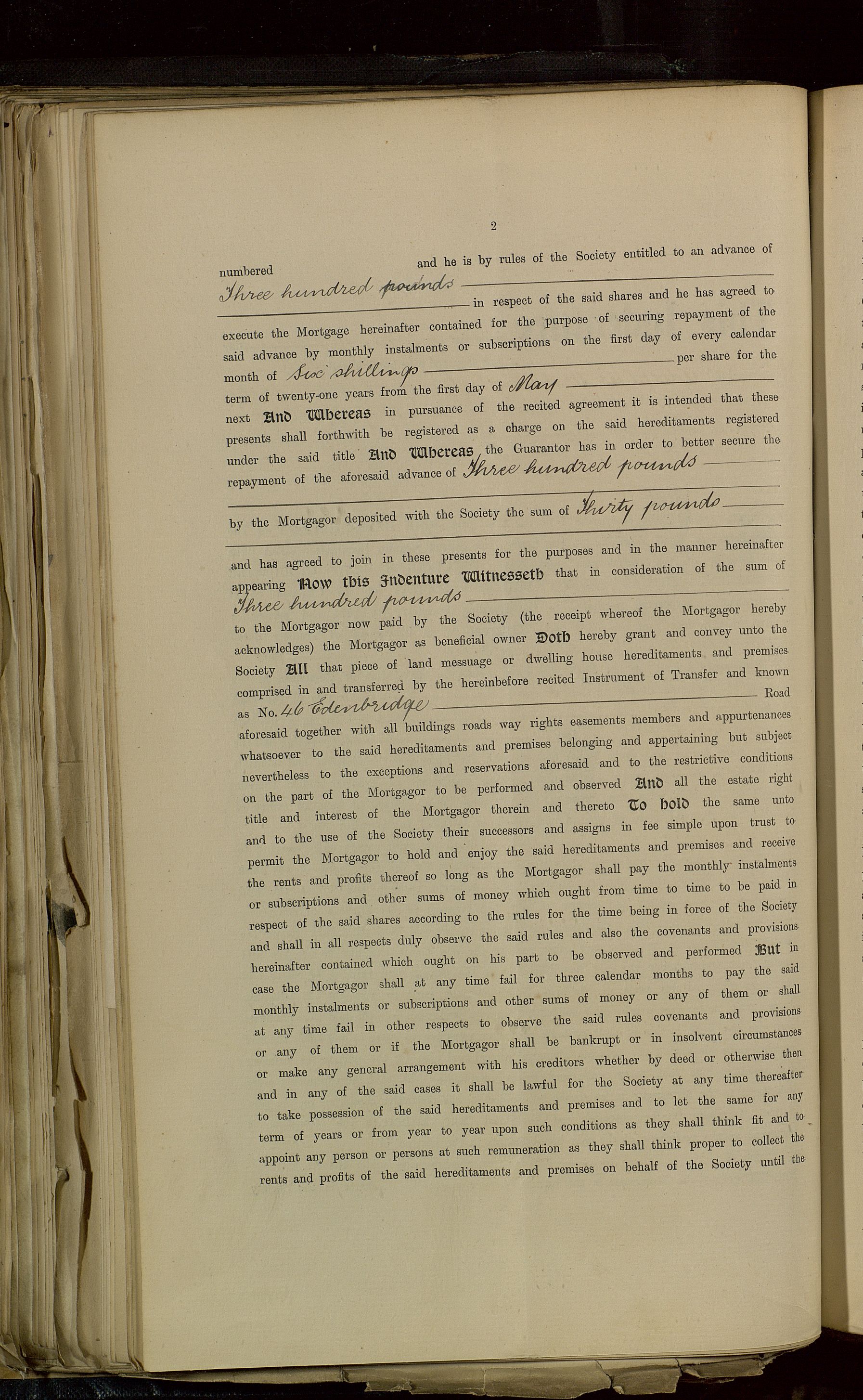 2

numbered and he is by rules of the Society entitled to an advance of Three hundred pounds in respect of the said shares and he has agreed to execute the Mortgage hereinafter contained for the purpose of securing repayment of the said advance by monthly instalments or subscriptions on the first day of every calendar month of Six shillings per share for the term of twenty-one years from the first day of May next And Whereas in pursuance of the recited agreement it is intended that these presents shall forthwith be registered as a charge on the said hereditaments registered under the said title And Whereas the Guarantor has in order to better secure the repayment of the aforesaid advance of Three hundred pounds by the Mortgagor deposited with the Society the sum of Thirty pounds and has agreed to join in these presents for the purposes and in the manner hereinafter appearing Now this Indenture Witnesseth that in consideration of the sum of Three hundred pounds to the Mortgagor now paid by the Society (the receipt whereof the Mortgagor hereby acknowledges) the Mortgagor as beneficial owner Doth hereby grant and convey unto the Society All that piece of land messuage or dwelling house hereditaments and premises comprised in and transferred by the hereinbefore recited Instrument of Transfer and known as No. 46 Edenbridge Road aforesaid together with all buildings roads way rights easements members and appurtenances whatsoever to the said hereditaments and premises belonging and appertaining but subject nevertheless to the exceptions and reservations aforesaid and to the restrictive conditions on the part of the Mortgagor to be performed and observed And all the estate right title and interest of the Mortgagor therein and thereto To hold the same unto and to the use of the Society their successors and assigns in fee simple upon trust to permit the Mortgagor to hold and enjoy the said hereditaments and premises and receive the rents and profits thereof so long as the Mortgagor shall pay the monthly instalments or subscriptions and other sums of money which ought from time to time to be paid in respect of the said shares according to the rules for the time being in force of the Society and shall in all respects duly observe the said rules and also the covenants and provisions hereinafter contained which ought on his part to be observed and performed But in case the Mortgagor shall at any time fail for three calendar months to pay the said monthly instalments or subscriptions and other sums of money or any of them or shall at any time fail in other respects to observe the said rules covenants and provisions or any of them or if the Mortgagor shall be bankrupt or in insolvent circumstances or make any general arrangement with his creditors whether by deed or otherwise then and in any of the said cases it shall be lawful for the Society at any time thereafter to take possession of the said hereditaments and premises and to let the same for any term of years or from year to year upon such conditions as they shall think fit and to appoint any person or persons at such remuneration as they shall think proper to collect the rents and profits of the said hereditaments and premises on behalf of the Society until the